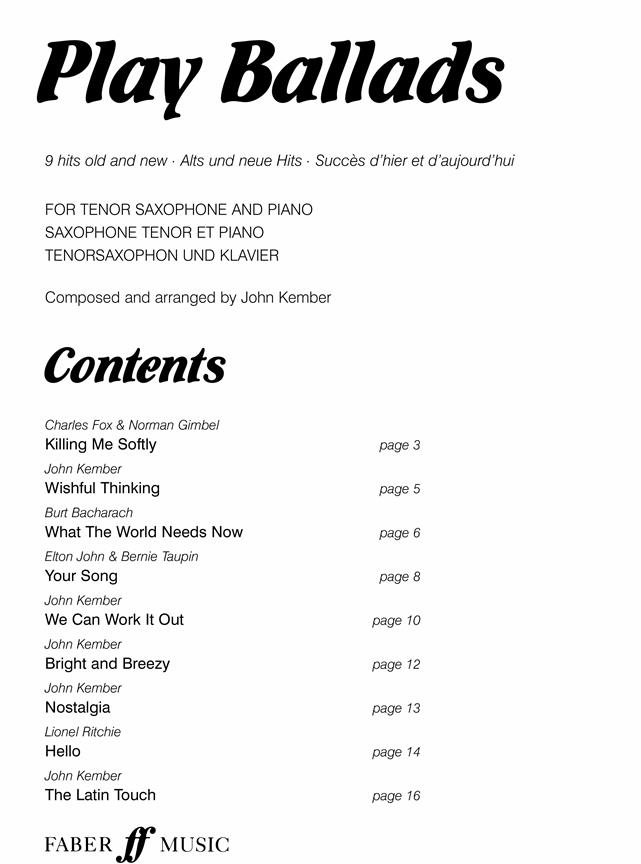 Play Ballads

9 hits old and new · Alts und neue Hits · Succès d'hier et d'aujourd'hui

FOR TENOR SAXOPHONE AND PIANO
SAXOPHONE TENOR ET PIANO
TENORSAXOPHON UND KLAVIER

Composed and arranged by John Kember

Contents

Charles Fox & Norman Gimbel
Killing Me Softly page 3

John Kember
Wishful Thinking page 5

Burt Bacharach
What The World Needs Now page 6

Elton John & Bernie Taupin
Your Song page 8

John Kember
We Can Work It Out page 10

John Kember
Bright and Breezy page 12

John Kember
Nostalgia page 13

Lionel Ritchie
Hello page 14

John Kember
The Latin Touch page 16

FABER ff MUSIC